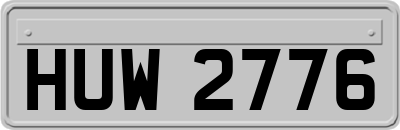 HUW 2776